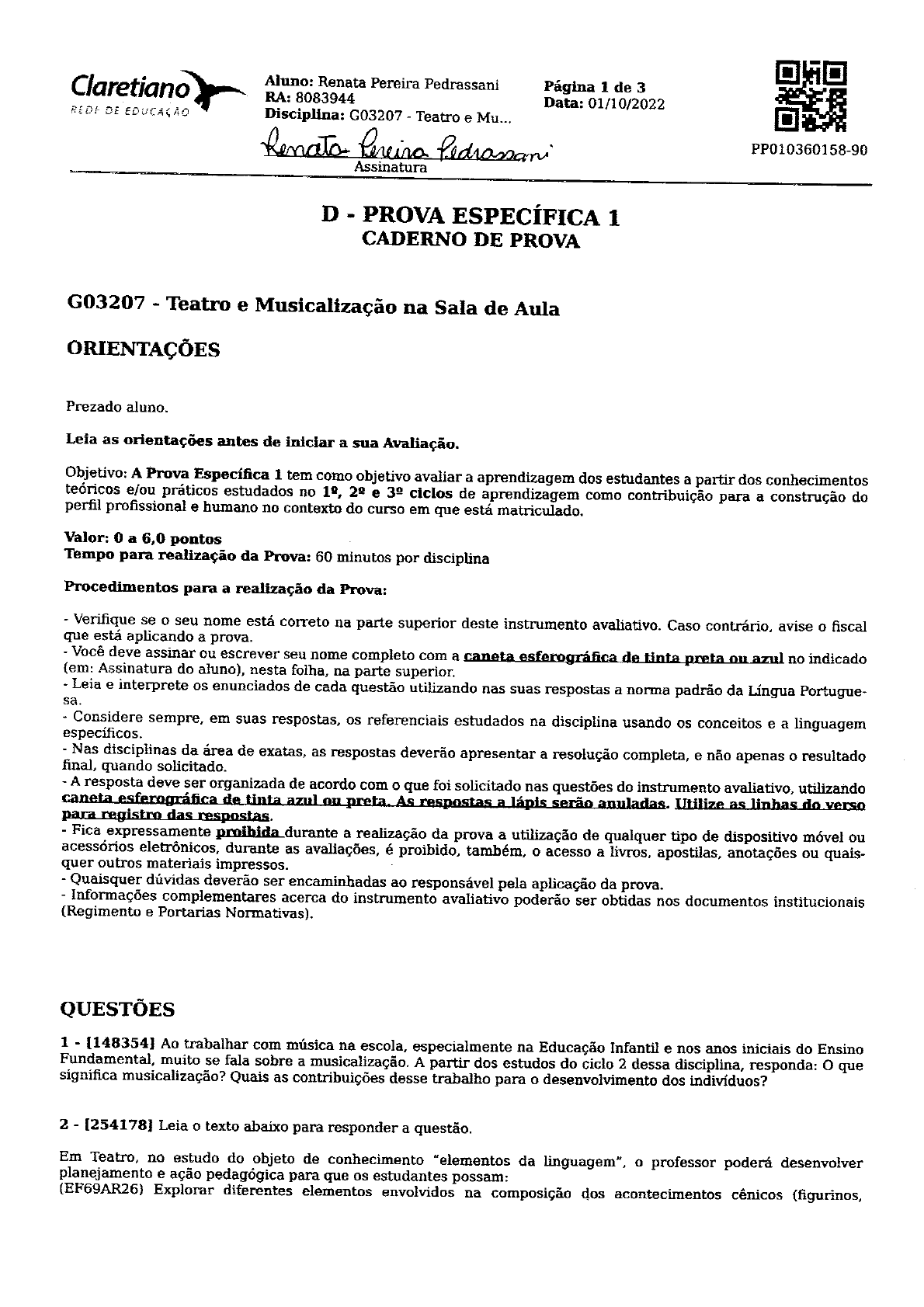 Claretiano
REDE DE EDUCAÇÃO

Aluno: Renata Pereira Pedrassani
RA: 8083944
Disciplina: G03207 - Teatro e Mu...

Página 1 de 3
Data: 01/10/2022

PP010360158-90

Renata Pereira Pedrassani
Assinatura

D - PROVA ESPECÍFICA 1
CADERNO DE PROVA

G03207 - Teatro e Musicalização na Sala de Aula

ORIENTAÇÕES

Prezado aluno.

Leia as orientações antes de iniciar a sua Avaliação.

Objetivo: A Prova Específica 1 tem como objetivo avaliar a aprendizagem dos estudantes a partir dos conhecimentos teóricos e/ou práticos estudados no 1º, 2º e 3º ciclos de aprendizagem como contribuição para a construção do perfil profissional e humano no contexto do curso em que está matriculado.

Valor: 0 a 6,0 pontos
Tempo para realização da Prova: 60 minutos por disciplina

Procedimentos para a realização da Prova:

- Verifique se o seu nome está correto na parte superior deste instrumento avaliativo. Caso contrário, avise o fiscal que está aplicando a prova.
- Você deve assinar ou escrever seu nome completo com a caneta esferográfica de tinta preta ou azul no indicado (em: Assinatura do aluno), nesta folha, na parte superior.
- Leia e interprete os enunciados de cada questão utilizando nas suas respostas a norma padrão da Língua Portuguesa.
- Considere sempre, em suas respostas, os referenciais estudados na disciplina usando os conceitos e a linguagem específicos.
- Nas disciplinas da área de exatas, as respostas deverão apresentar a resolução completa, e não apenas o resultado final, quando solicitado.
- A resposta deve ser organizada de acordo com o que foi solicitado nas questões do instrumento avaliativo, utilizando caneta esferográfica de tinta azul ou preta. As respostas a lápis serão anuladas. Utilize as linhas do verso para registro das respostas.
- Fica expressamente proibida durante a realização da prova a utilização de qualquer tipo de dispositivo móvel ou acessórios eletrônicos, durante as avaliações, é proibido, também, o acesso a livros, apostilas, anotações ou quaisquer outros materiais impressos.
- Quaisquer dúvidas deverão ser encaminhadas ao responsável pela aplicação da prova.
- Informações complementares acerca do instrumento avaliativo poderão ser obtidas nos documentos institucionais (Regimento e Portarias Normativas).

QUESTÕES

1 - [148354] Ao trabalhar com música na escola, especialmente na Educação Infantil e nos anos iniciais do Ensino Fundamental, muito se fala sobre a musicalização. A partir dos estudos do ciclo 2 dessa disciplina, responda: O que significa musicalização? Quais as contribuições desse trabalho para o desenvolvimento dos indivíduos?

2 - [254178] Leia o texto abaixo para responder a questão.

Em Teatro, no estudo do objeto de conhecimento "elementos da linguagem", o professor poderá desenvolver planejamento e ação pedagógica para que os estudantes possam:
(EF69AR26) Explorar diferentes elementos envolvidos na composição dos acontecimentos cênicos (figurinos,